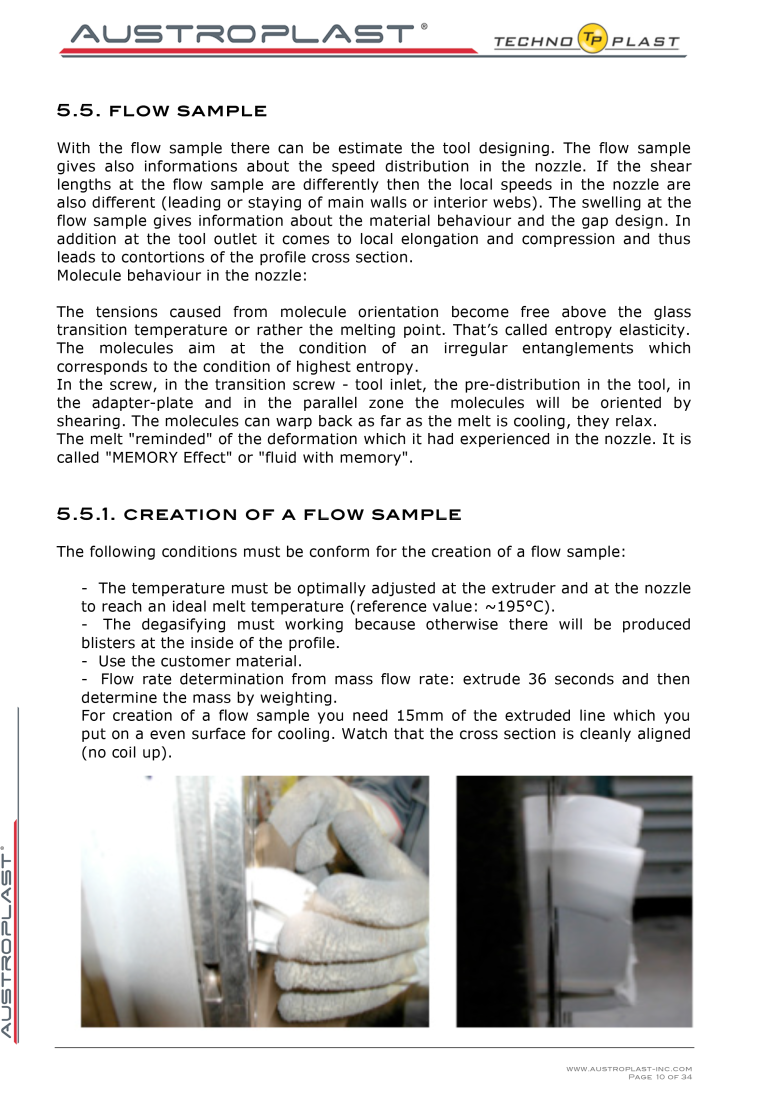 AUSTROPLAST®

TECHNO TP PLAST

5.5. FLOW SAMPLE

With the flow sample there can be estimate the tool designing. The flow sample gives also informations about the speed distribution in the nozzle. If the shear lengths at the flow sample are differently then the local speeds in the nozzle are also different (leading or staying of main walls or interior webs). The swelling at the flow sample gives information about the material behaviour and the gap design. In addition at the tool outlet it comes to local elongation and compression and thus leads to contortions of the profile cross section.
Molecule behaviour in the nozzle:

The tensions caused from molecule orientation become free above the glass transition temperature or rather the melting point. That's called entropy elasticity. The molecules aim at the condition of an irregular entanglements which corresponds to the condition of highest entropy.
In the screw, in the transition screw - tool inlet, the pre-distribution in the tool, in the adapter-plate and in the parallel zone the molecules will be oriented by shearing. The molecules can warp back as far as the melt is cooling, they relax.
The melt "reminded" of the deformation which it had experienced in the nozzle. It is called "MEMORY Effect" or "fluid with memory".

5.5.1. CREATION OF A FLOW SAMPLE

The following conditions must be conform for the creation of a flow sample:

- The temperature must be optimally adjusted at the extruder and at the nozzle to reach an ideal melt temperature (reference value: ~195°C).
- The degasifying must working because otherwise there will be produced blisters at the inside of the profile.
- Use the customer material.
- Flow rate determination from mass flow rate: extrude 36 seconds and then determine the mass by weighting.
For creation of a flow sample you need 15mm of the extruded line which you put on a even surface for cooling. Watch that the cross section is cleanly aligned (no coil up).

AUSTROPLAST®

WWW.AUSTROPLAST-INC.COM
PAGE 10 OF 34